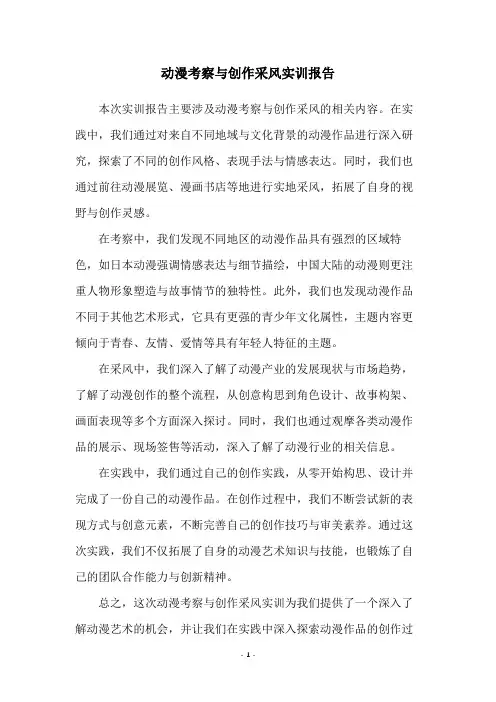 动漫考察与创作采风实训报告

本次实训报告主要涉及动漫考察与创作采风的相关内容。在实践中，我们通过对来自不同地域与文化背景的动漫作品进行深入研究，探索了不同的创作风格、表现手法与情感表达。同时，我们也通过前往动漫展览、漫画书店等地进行实地采风，拓展了自身的视野与创作灵感。

在考察中，我们发现不同地区的动漫作品具有强烈的区域特色，如日本动漫强调情感表达与细节描绘，中国大陆的动漫则更注重人物形象塑造与故事情节的独特性。此外，我们也发现动漫作品不同于其他艺术形式，它具有更强的青少年文化属性，主题内容更倾向于青春、友情、爱情等具有年轻人特征的主题。

在采风中，我们深入了解了动漫产业的发展现状与市场趋势，了解了动漫创作的整个流程，从创意构思到角色设计、故事构架、画面表现等多个方面深入探讨。同时，我们也通过观摩各类动漫作品的展示、现场签售等活动，深入了解了动漫行业的相关信息。

在实践中，我们通过自己的创作实践，从零开始构思、设计并完成了一份自己的动漫作品。在创作过程中，我们不断尝试新的表现方式与创意元素，不断完善自己的创作技巧与审美素养。通过这次实践，我们不仅拓展了自身的动漫艺术知识与技能，也锻炼了自己的团队合作能力与创新精神。

总之，这次动漫考察与创作采风实训为我们提供了一个深入了解动漫艺术的机会，并让我们在实践中深入探索动漫作品的创作过

- 1 -